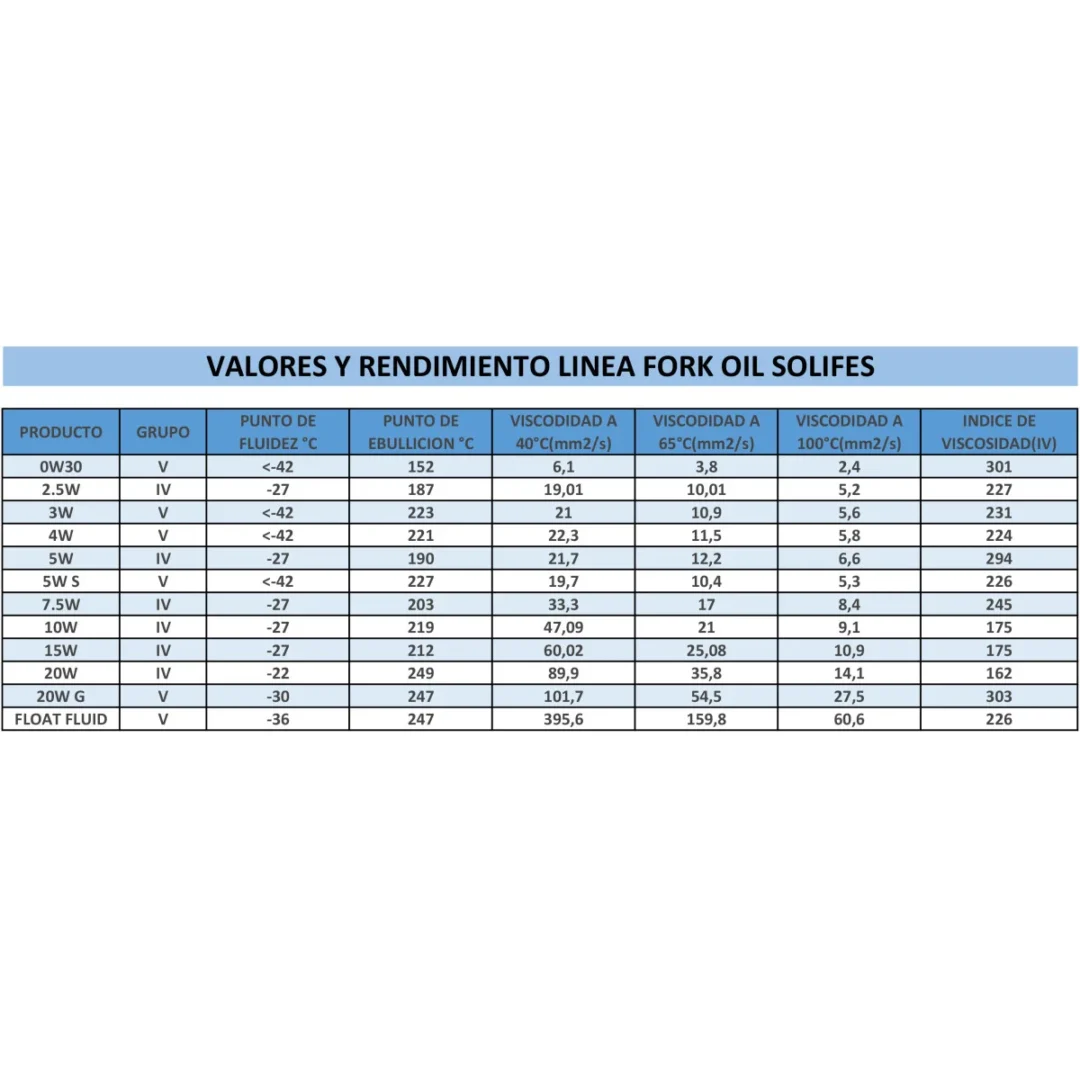 VALORES Y RENDIMIENTO LINEA FORK OIL SOLIFES

| PRODUCTO | GRUPO | PUNTO DE FLUIDEZ °C | PUNTO DE EBULLICION °C | VISCODIDAD A 40°C(mm2/s) | VISCODIDAD A 65°C(mm2/s) | VISCODIDAD A 100°C(mm2/s) | INDICE DE VISCOSIDAD(IV) |
|---|---|---|---|---|---|---|---|
| 0W30 | V | <-42 | 152 | 6,1 | 3,8 | 2,4 | 301 |
| 2.5W | IV | -27 | 187 | 19,01 | 10,01 | 5,2 | 227 |
| 3W | V | <-42 | 223 | 21 | 10,9 | 5,6 | 231 |
| 4W | V | <-42 | 221 | 22,3 | 11,5 | 5,8 | 224 |
| 5W | IV | -27 | 190 | 21,7 | 12,2 | 6,6 | 294 |
| 5W S | V | <-42 | 227 | 19,7 | 10,4 | 5,3 | 226 |
| 7.5W | IV | -27 | 203 | 33,3 | 17 | 8,4 | 245 |
| 10W | IV | -27 | 219 | 47,09 | 21 | 9,1 | 175 |
| 15W | IV | -27 | 212 | 60,02 | 25,08 | 10,9 | 175 |
| 20W | IV | -22 | 249 | 89,9 | 35,8 | 14,1 | 162 |
| 20W G | V | -30 | 247 | 101,7 | 54,5 | 27,5 | 303 |
| FLOAT FLUID | V | -36 | 247 | 395,6 | 159,8 | 60,6 | 226 |